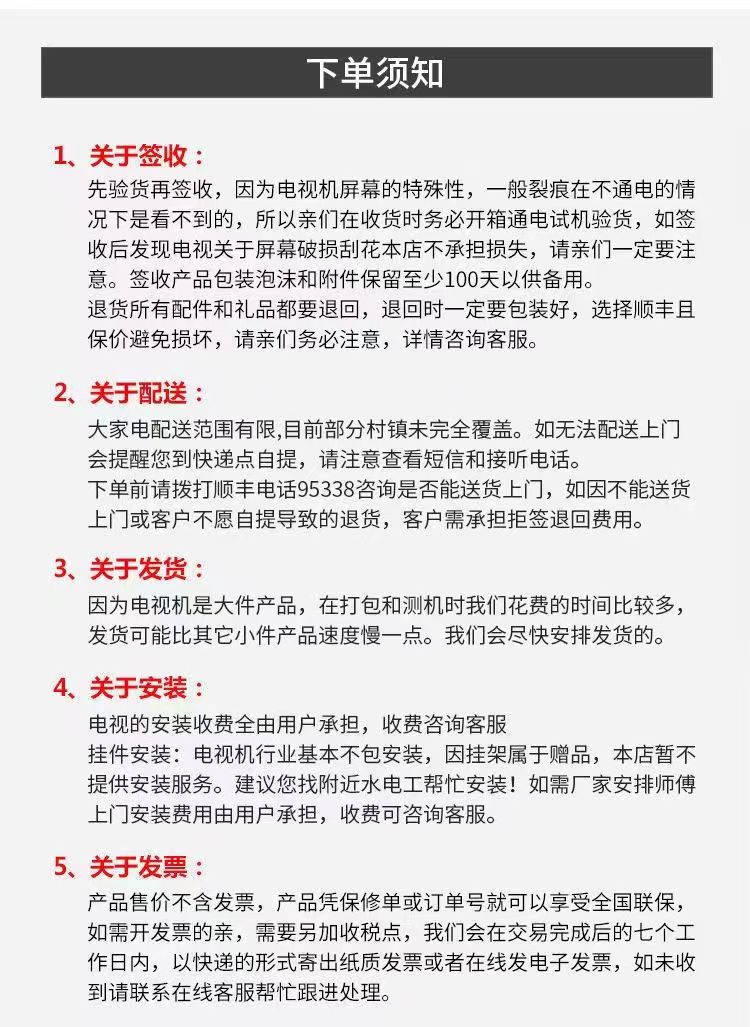 下单须知

1、关于签收：
先验货再签收，因为电视机屏幕的特殊性，一般裂痕在不通电的情况下是看不到的，所以亲们在收货时务必开箱通电试机验货，如签收后发现电视关于屏幕破损刮花本店不承担损失，请亲们一定要注意。签收产品包装泡沫和附件保留至少100天以供备用。
退货所有配件和礼品都要退回，退回时一定要包装好，选择顺丰且保价避免损坏，请亲们务必注意，详情咨询客服。

2、关于配送：
大家电配送范围有限,目前部分村镇未完全覆盖。如无法配送上门会提醒您到快递点自提，请注意查看短信和接听电话。
下单前请拨打顺丰电话95338咨询是否能送货上门，如因不能送货上门或客户不愿自提导致的退货，客户需承担拒签退回费用。

3、关于发货：
因为电视机是大件产品，在打包和测机时我们花费的时间比较多，发货可能比其它小件产品速度慢一点。我们会尽快安排发货的。

4、关于安装：
电视的安装收费全由用户承担，收费咨询客服
挂件安装：电视机行业基本不包安装，因挂架属于赠品，本店暂不提供安装服务。建议您找附近水电工帮忙安装！如需厂家安排师傅上门安装费用由用户承担，收费可咨询客服。

5、关于发票：
产品售价不含发票，产品凭保修单或订单号就可以享受全国联保，如需开发票的亲，需要另加收税点，我们会在交易完成后的七个工作日内，以快递的形式寄出纸质发票或者在线发电子发票，如未收到请联系在线客服帮忙跟进处理。